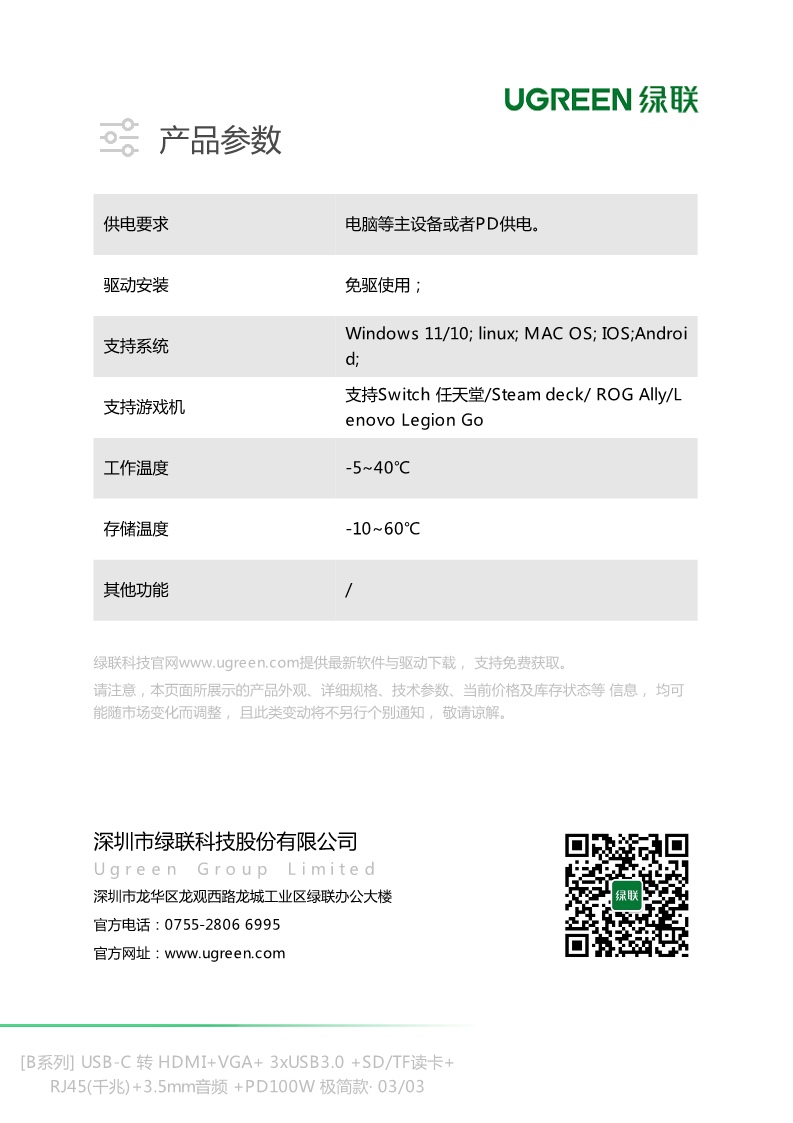 UGREEN 绿联

产品参数

| 供电要求 | 电脑等主设备或者PD供电。 |
|---|---|
| 驱动安装 | 免驱使用； |
| 支持系统 | Windows 11/10; linux; MAC OS; IOS;Android; |
| 支持游戏机 | 支持Switch 任天堂/Steam deck/ ROG Ally/Lenovo Legion Go |
| 工作温度 | -5~40℃ |
| 存储温度 | -10~60℃ |
| 其他功能 | / |

绿联科技官网www.ugreen.com提供最新软件与驱动下载， 支持免费获取。

请注意，本页面所展示的产品外观、详细规格、技术参数、当前价格及库存状态等 信息， 均可能随市场变化而调整， 且此类变动将不另行个别通知， 敬请谅解。

深圳市绿联科技股份有限公司
Ugreen Group Limited
深圳市龙华区龙观西路龙城工业区绿联办公大楼
官方电话：0755-2806 6995
官方网址：www.ugreen.com

绿联

[B系列] USB-C 转 HDMI+VGA+ 3xUSB3.0 +SD/TF读卡+ RJ45(千兆)+3.5mm音频 +PD100W 极简款· 03/03